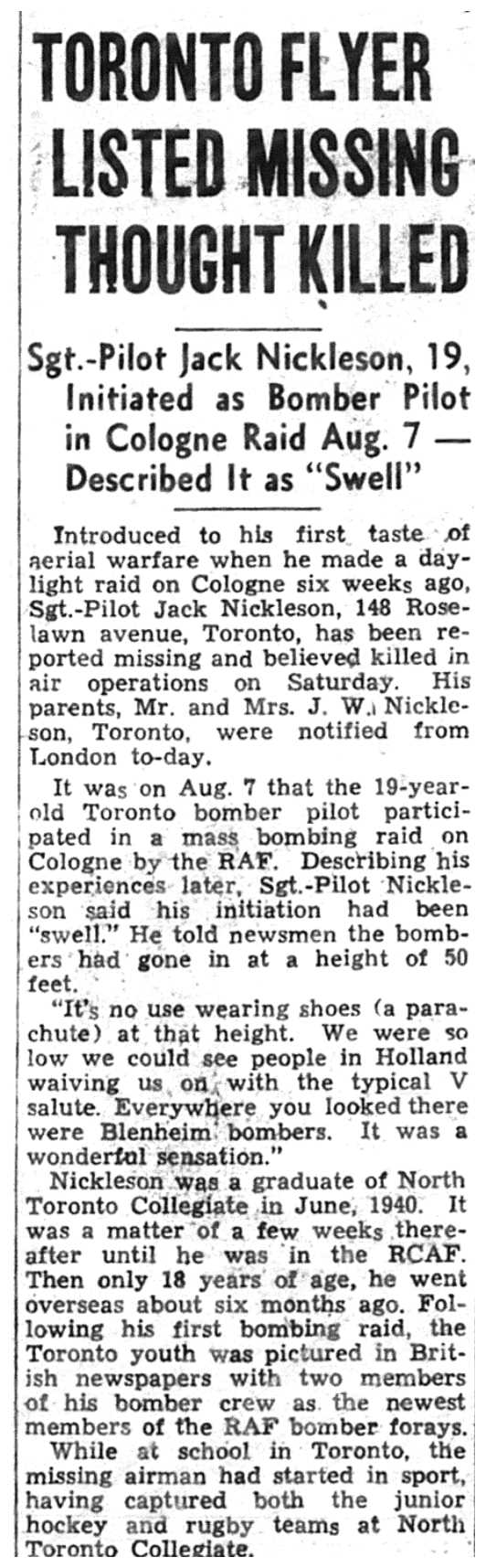 TORONTO FLYER LISTED MISSING THOUGHT KILLED

Sgt.-Pilot Jack Nickleson, 19, Initiated as Bomber Pilot in Cologne Raid Aug. 7 — Described It as "Swell"

Introduced to his first taste of aerial warfare when he made a daylight raid on Cologne six weeks ago, Sgt.-Pilot Jack Nickleson, 148 Roselawn avenue, Toronto, has been reported missing and believed killed in air operations on Saturday. His parents, Mr. and Mrs. J. W. Nickleson, Toronto, were notified from London to-day.

It was on Aug. 7 that the 19-year-old Toronto bomber pilot participated in a mass bombing raid on Cologne by the RAF. Describing his experiences later, Sgt.-Pilot Nickleson said his initiation had been "swell." He told newsmen the bombers had gone in at a height of 50 feet.

"It's no use wearing shoes (a parachute) at that height. We were so low we could see people in Holland waiving us on with the typical V salute. Everywhere you looked there were Blenheim bombers. It was a wonderful sensation."

Nickleson was a graduate of North Toronto Collegiate in June, 1940. It was a matter of a few weeks thereafter until he was in the RCAF. Then only 18 years of age, he went overseas about six months ago. Following his first bombing raid, the Toronto youth was pictured in British newspapers with two members of his bomber crew as the newest members of the RAF bomber forays.

While at school in Toronto, the missing airman had started in sport, having captured both the junior hockey and rugby teams at North Toronto Collegiate.